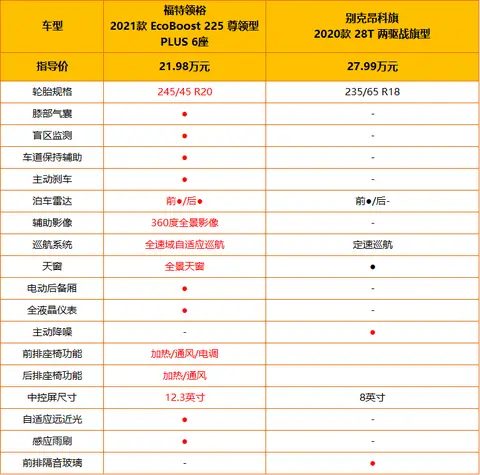 | 车型 | 福特领裕 2021款 EcoBoost 225 尊领型 PLUS 6座 | 别克昂科旗 2020款 28T 两驱战旗型 |
|---|---|---|
| 指导价 | 21.98万元 | 27.99万元 |
| 轮胎规格 | 245/45 R20 | 235/65 R18 |
| 膝部气囊 | ● | - |
| 盲区监测 | ● | - |
| 车道保持辅助 | ● | - |
| 主动刹车 | ● | - |
| 泊车雷达 | 前●/后● | 前●/后- |
| 辅助影像 | 360度全景影像 | - |
| 巡航系统 | 全速域自适应巡航 | 定速巡航 |
| 天窗 | 全景天窗 | ● |
| 电动后备厢 | ● | - |
| 全液晶仪表 | ● | - |
| 主动降噪 | - | ● |
| 前排座椅功能 | 加热/通风/电调 | |
| 后排座椅功能 | 加热/通风 | |
| 中控屏尺寸 | 12.3英寸 | 8英寸 |
| 自适应远近光 | ● | - |
| 感应雨刷 | ● | - |
| 前排隔音玻璃 | - | ● |